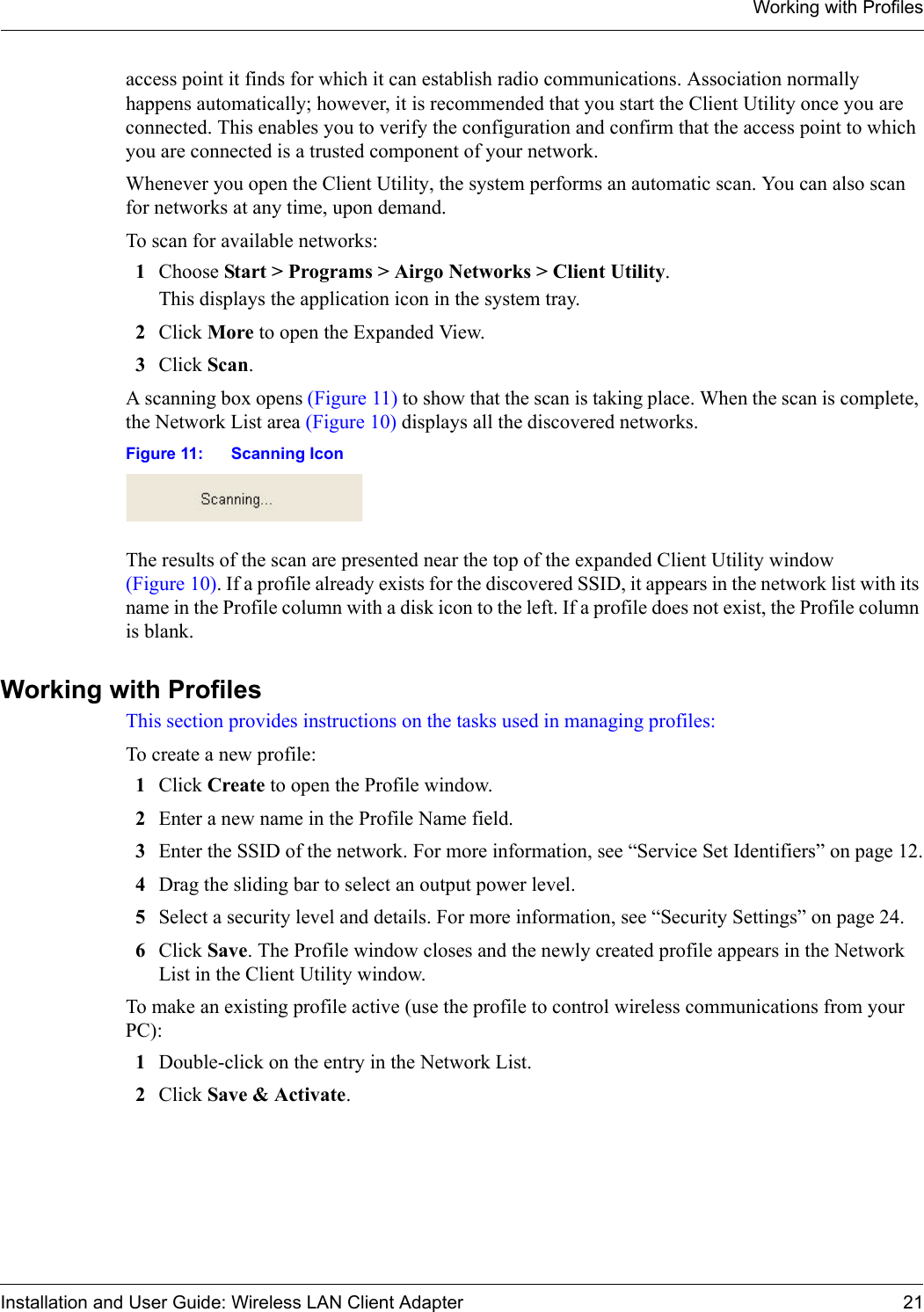 Working with Profiles

access point it finds for which it can establish radio communications. Association normally happens automatically; however, it is recommended that you start the Client Utility once you are connected. This enables you to verify the configuration and confirm that the access point to which you are connected is a trusted component of your network.

Whenever you open the Client Utility, the system performs an automatic scan. You can also scan for networks at any time, upon demand.

To scan for available networks:

1 Choose Start > Programs > Airgo Networks > Client Utility.
This displays the application icon in the system tray.

2 Click More to open the Expanded View.

3 Click Scan.

A scanning box opens (Figure 11) to show that the scan is taking place. When the scan is complete, the Network List area (Figure 10) displays all the discovered networks.

Figure 11: Scanning Icon

Scanning...

The results of the scan are presented near the top of the expanded Client Utility window (Figure 10). If a profile already exists for the discovered SSID, it appears in the network list with its name in the Profile column with a disk icon to the left. If a profile does not exist, the Profile column is blank.

Working with Profiles

This section provides instructions on the tasks used in managing profiles:

To create a new profile:

1 Click Create to open the Profile window.

2 Enter a new name in the Profile Name field.

3 Enter the SSID of the network. For more information, see “Service Set Identifiers” on page 12.

4 Drag the sliding bar to select an output power level.

5 Select a security level and details. For more information, see “Security Settings” on page 24.

6 Click Save. The Profile window closes and the newly created profile appears in the Network List in the Client Utility window.

To make an existing profile active (use the profile to control wireless communications from your PC):

1 Double-click on the entry in the Network List.

2 Click Save & Activate.

Installation and User Guide: Wireless LAN Client Adapter 21